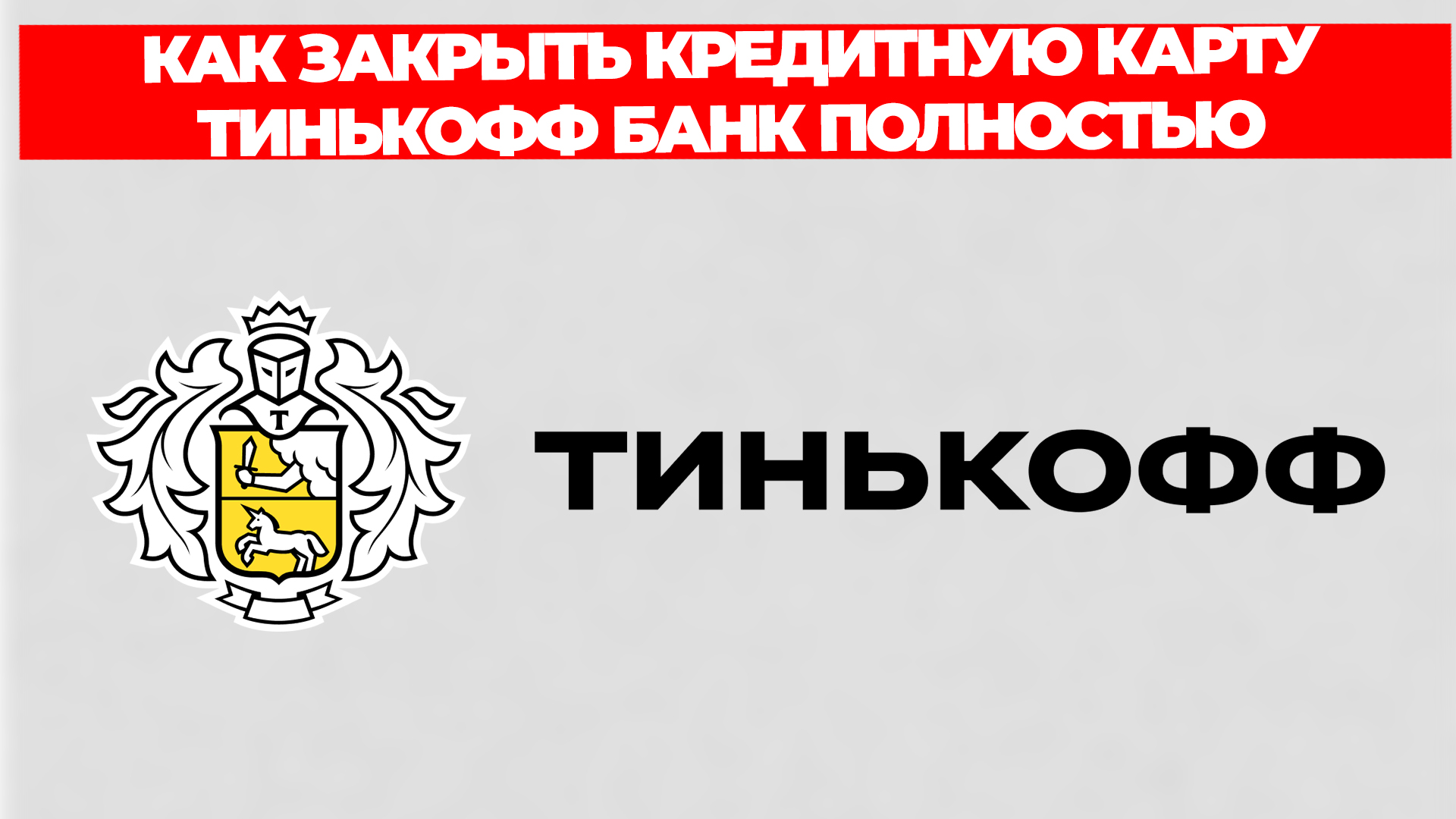 КАК ЗАКРЫТЬ КРЕДИТНУЮ КАРТУ ТИНЬКОФФ БАНК ПОЛНОСТЬЮ

Т

ТИНЬКОФФ